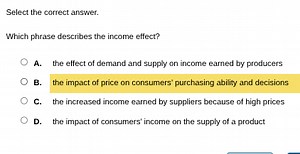 Select the correct answer.

Which phrase describes the income effect?

A. the effect of demand and supply on income earned by producers

B. the impact of price on consumers' purchasing ability and decisions

C. the increased income earned by suppliers because of high prices

D. the impact of consumers' income on the supply of a product